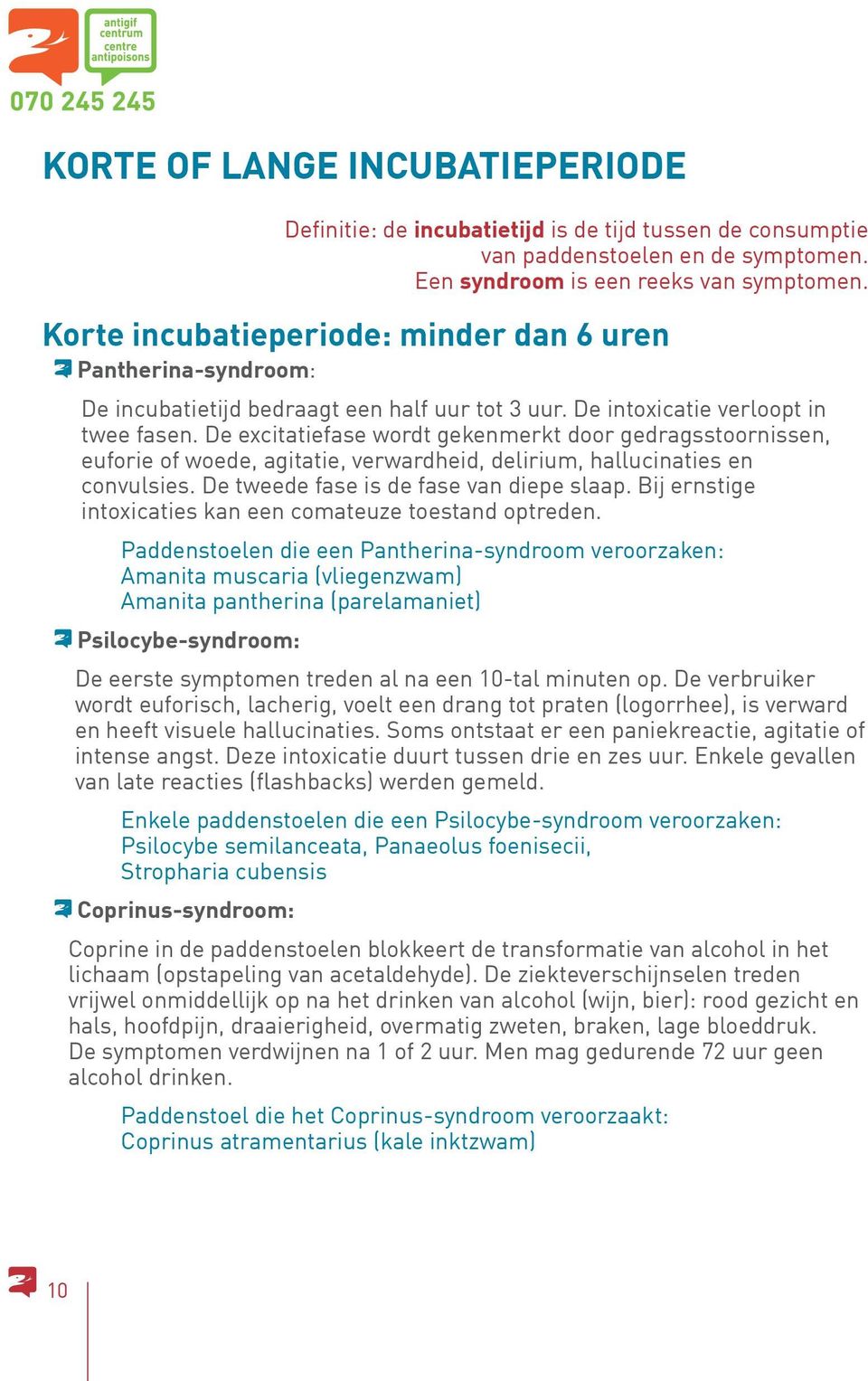 antigif centrum centre antipoisons
070 245 245

KORTE OF LANGE INCUBATIEPERIODE

Definitie: de incubatietijd is de tijd tussen de consumptie van paddenstoelen en de symptomen. Een syndroom is een reeks van symptomen.

Korte incubatieperiode: minder dan 6 uren

Pantherina-syndroom:

De incubatietijd bedraagt een half uur tot 3 uur. De intoxicatie verloopt in twee fasen. De excitatiefase wordt gekenmerkt door gedragsstoornissen, euforie of woede, agitatie, verwardheid, delirium, hallucinaties en convulsies. De tweede fase is de fase van diepe slaap. Bij ernstige intoxicaties kan een comateuze toestand optreden.

Paddenstoelen die een Pantherina-syndroom veroorzaken:
Amanita muscaria (vliegenzwam)
Amanita pantherina (parelamaniet)

Psilocybe-syndroom:

De eerste symptomen treden al na een 10-tal minuten op. De verbruiker wordt euforisch, lacherig, voelt een drang tot praten (logorrhee), is verward en heeft visuele hallucinaties. Soms ontstaat er een paniekreactie, agitatie of intense angst. Deze intoxicatie duurt tussen drie en zes uur. Enkele gevallen van late reacties (flashbacks) werden gemeld.

Enkele paddenstoelen die een Psilocybe-syndroom veroorzaken:
Psilocybe semilanceata, Panaeolus foenisecii,
Stropharia cubensis

Coprinus-syndroom:

Coprine in de paddenstoelen blokkeert de transformatie van alcohol in het lichaam (opstapeling van acetaldehyde). De ziekteverschijnselen treden vrijwel onmiddellijk op na het drinken van alcohol (wijn, bier): rood gezicht en hals, hoofdpijn, draaierigheid, overmatig zweten, braken, lage bloeddruk. De symptomen verdwijnen na 1 of 2 uur. Men mag gedurende 72 uur geen alcohol drinken.

Paddenstoel die het Coprinus-syndroom veroorzaakt:
Coprinus atramentarius (kale inktzwam)

10